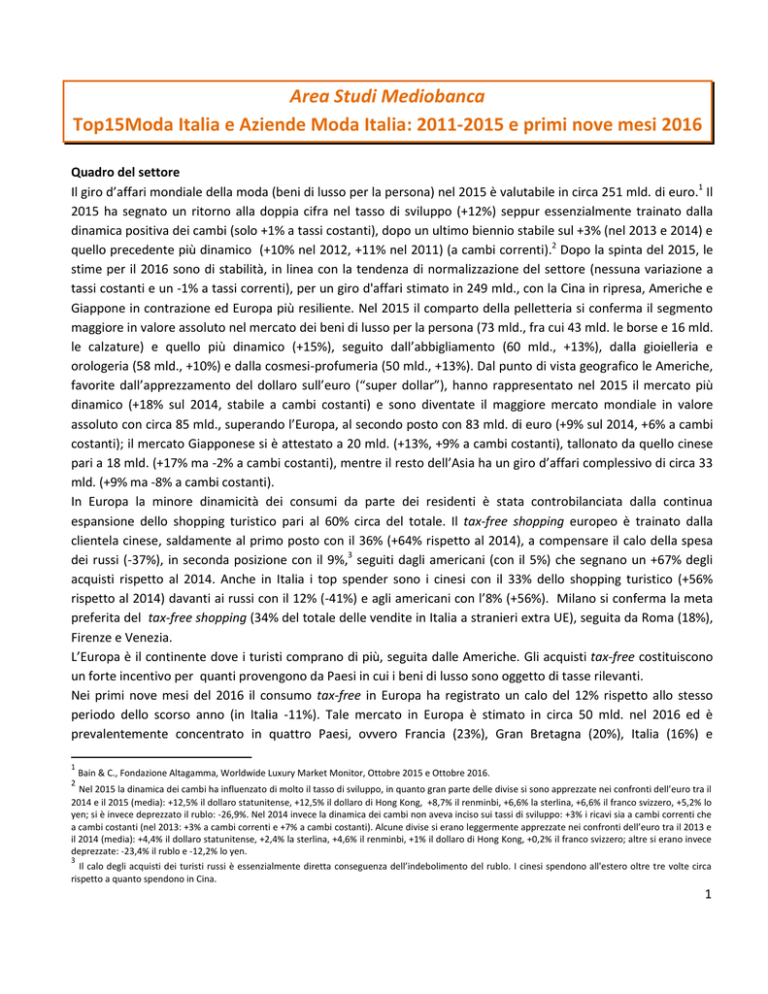 Area Studi Mediobanca
Top15Moda Italia e Aziende Moda Italia: 2011-2015 e primi nove mesi 2016

Quadro del settore
Il giro d'affari mondiale della moda (beni di lusso per la persona) nel 2015 è valutabile in circa 251 mld. di euro.$^1$ Il 2015 ha segnato un ritorno alla doppia cifra nel tasso di sviluppo (+12%) seppur essenzialmente trainato dalla dinamica positiva dei cambi (solo +1% a tassi costanti), dopo un ultimo biennio stabile sul +3% (nel 2013 e 2014) e quello precedente più dinamico (+10% nel 2012, +11% nel 2011) (a cambi correnti).$^2$ Dopo la spinta del 2015, le stime per il 2016 sono di stabilità, in linea con la tendenza di normalizzazione del settore (nessuna variazione a tassi costanti e un -1% a tassi correnti), per un giro d'affari stimato in 249 mld., con la Cina in ripresa, Americhe e Giappone in contrazione ed Europa più resiliente. Nel 2015 il comparto della pelletteria si conferma il segmento maggiore in valore assoluto nel mercato dei beni di lusso per la persona (73 mld., fra cui 43 mld. le borse e 16 mld. le calzature) e quello più dinamico (+15%), seguito dall'abbigliamento (60 mld., +13%), dalla gioielleria e orologeria (58 mld., +10%) e dalla cosmesi-profumeria (50 mld., +13%). Dal punto di vista geografico le Americhe, favorite dall'apprezzamento del dollaro sull'euro ("super dollar"), hanno rappresentato nel 2015 il mercato più dinamico (+18% sul 2014, stabile a cambi costanti) e sono diventate il maggiore mercato mondiale in valore assoluto con circa 85 mld., superando l'Europa, al secondo posto con 83 mld. di euro (+9% sul 2014, +6% a cambi costanti); il mercato Giapponese si è attestato a 20 mld. (+13%, +9% a cambi costanti), tallonato da quello cinese pari a 18 mld. (+17% ma -2% a cambi costanti), mentre il resto dell'Asia ha un giro d'affari complessivo di circa 33 mld. (+9% ma -8% a cambi costanti).
In Europa la minore dinamicità dei consumi da parte dei residenti è stata controbilanciata dalla continua espansione dello shopping turistico pari al 60% circa del totale. Il tax-free shopping europeo è trainato dalla clientela cinese, saldamente al primo posto con il 36% (+64% rispetto al 2014), a compensare il calo della spesa dei russi (-37%), in seconda posizione con il 9%,$^3$ seguiti dagli americani (con il 5%) che segnano un +67% degli acquisti rispetto al 2014. Anche in Italia i top spender sono i cinesi con il 33% dello shopping turistico (+56% rispetto al 2014) davanti ai russi con il 12% (-41%) e agli americani con l'8% (+56%). Milano si conferma la meta preferita del tax-free shopping (34% del totale delle vendite in Italia a stranieri extra UE), seguita da Roma (18%), Firenze e Venezia.
L'Europa è il continente dove i turisti comprano di più, seguita dalle Americhe. Gli acquisti tax-free costituiscono un forte incentivo per quanti provengono da Paesi in cui i beni di lusso sono oggetto di tasse rilevanti.
Nei primi nove mesi del 2016 il consumo tax-free in Europa ha registrato un calo del 12% rispetto allo stesso periodo dello scorso anno (in Italia -11%). Tale mercato in Europa è stimato in circa 50 mld. nel 2016 ed è prevalentemente concentrato in quattro Paesi, ovvero Francia (23%), Gran Bretagna (20%), Italia (16%) e

$^1$ Bain & C., Fondazione Altagamma, Worldwide Luxury Market Monitor, Ottobre 2015 e Ottobre 2016.
$^2$ Nel 2015 la dinamica dei cambi ha influenzato di molto il tasso di sviluppo, in quanto gran parte delle divise si sono apprezzate nei confronti dell'euro tra il 2014 e il 2015 (media): +12,5% il dollaro statunitense, +12,5% il dollaro di Hong Kong, +8,7% il renminbi, +6,6% la sterlina, +6,6% il franco svizzero, +5,2% lo yen; si è invece deprezzato il rublo: -26,9%. Nel 2014 invece la dinamica dei cambi non aveva inciso sui tassi di sviluppo: +3% i ricavi sia a cambi correnti che a cambi costanti (nel 2013: +3% a cambi correnti e +7% a cambi costanti). Alcune divise si erano leggermente apprezzate nei confronti dell'euro tra il 2013 e il 2014 (media): +4,4% il dollaro statunitense, +2,4% la sterlina, +4,6% il renminbi, +1% il dollaro di Hong Kong, +0,2% il franco svizzero; altre si erano invece deprezzate: -23,4% il rublo e -12,2% lo yen.
$^3$ Il calo degli acquisti dei turisti russi è essenzialmente diretta conseguenza dell'indebolimento del rublo. I cinesi spendono all'estero oltre tre volte circa rispetto a quanto spendono in Cina.

1